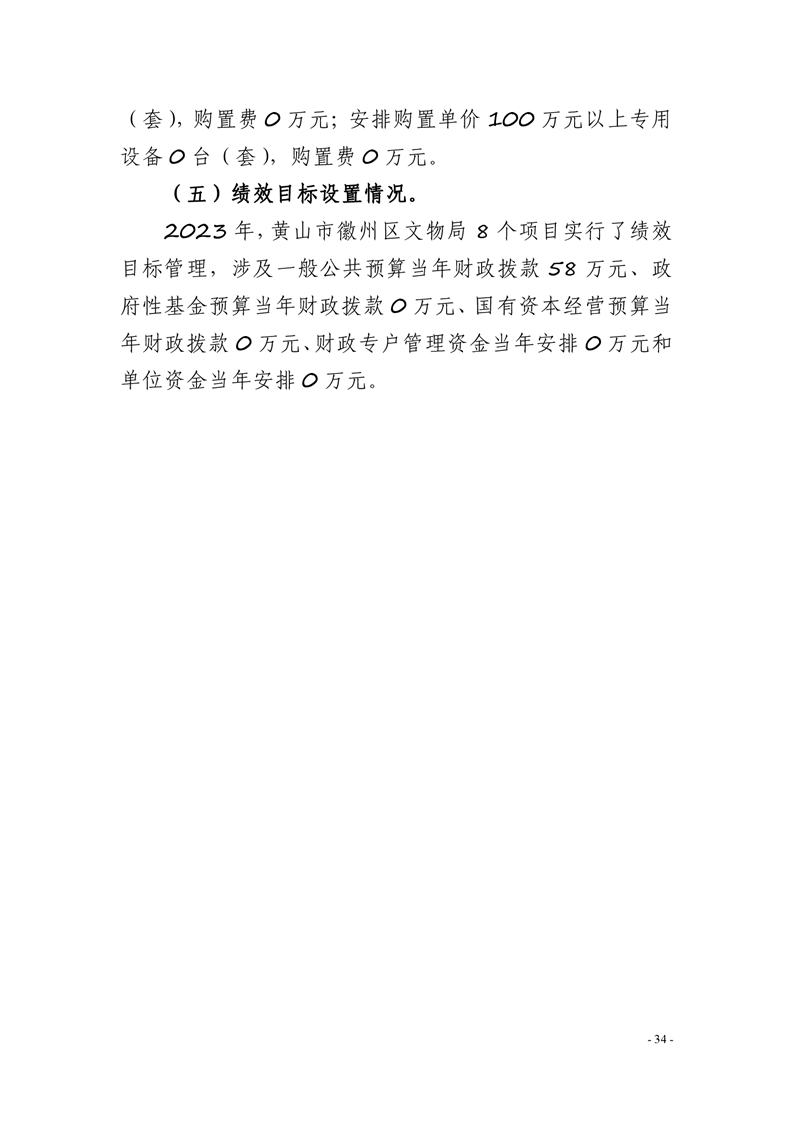 （套），购置费0万元；安排购置单价100万元以上专用设备0台（套），购置费0万元。

（五）绩效目标设置情况。

2023年，黄山市徽州区文物局8个项目实行了绩效目标管理，涉及一般公共预算当年财政拨款58万元、政府性基金预算当年财政拨款0万元、国有资本经营预算当年财政拨款0万元、财政专户管理资金当年安排0万元和单位资金当年安排0万元。

- 34 -